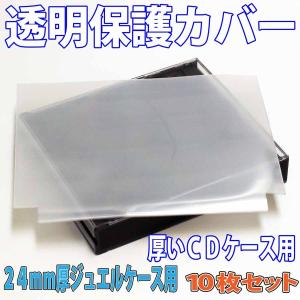 透明保護カバー

厚いＣＤケース用

２４ｍｍ厚ジュエルケース用

10枚セット